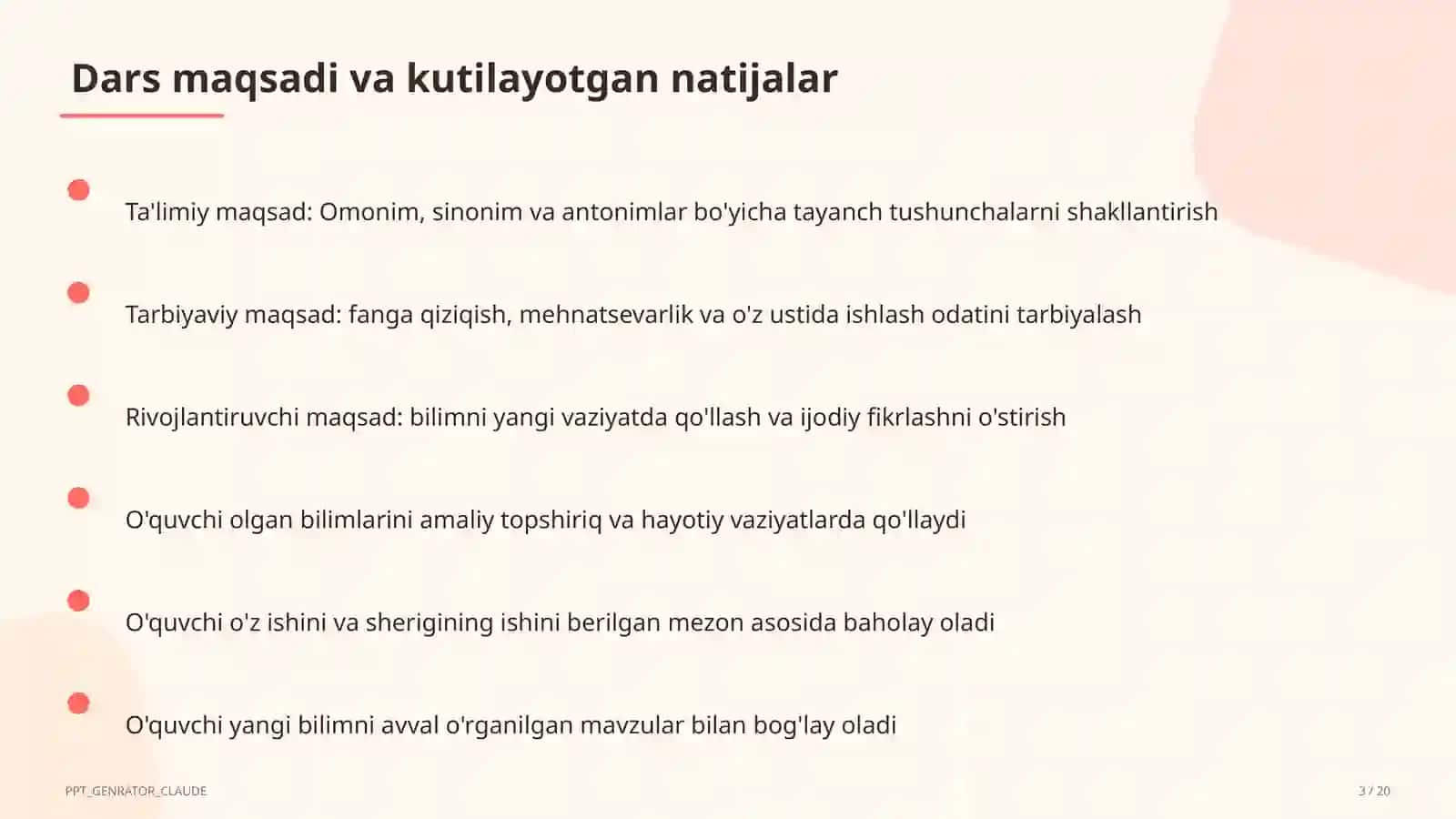 Dars maqsadi va kutilayotgan natijalar

Ta'limiy maqsad: Omonim, sinonim va antonimlar bo'yicha tayanch tushunchalarni shakllantirish

Tarbiyaviy maqsad: fanga qiziqish, mehnatsevarlik va o'z ustida ishlash odatini tarbiyalash

Rivojlantiruvchi maqsad: bilimni yangi vaziyatda qo'llash va ijodiy fikrlashni o'stirish

O'quvchi olgan bilimlarini amaliy topshiriq va hayotiy vaziyatlarda qo'llaydi

O'quvchi o'z ishini va sherigining ishini berilgan mezon asosida baholay oladi

O'quvchi yangi bilimni avval o'rganilgan mavzular bilan bog'lay oladi

PPT_GENRATOR_CLAUDE

3 / 20